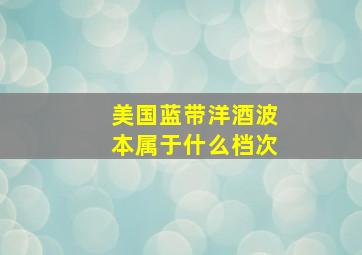 美国蓝带洋酒波本属于什么档次